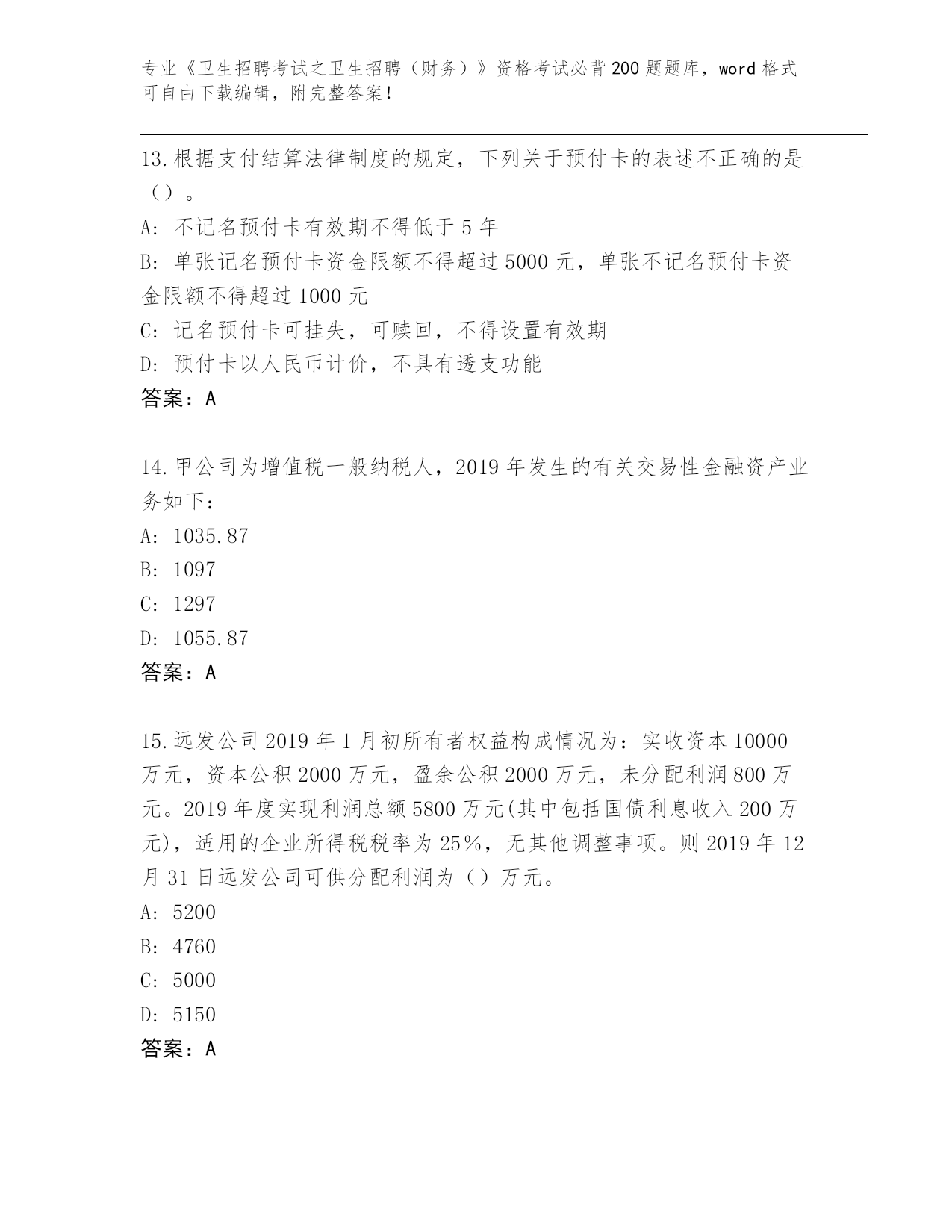 专业《卫生招聘考试之卫生招聘（财务）》资格考试必背200题题库，word格式可自由下载编辑，附完整答案！

13.根据支付结算法律制度的规定，下列关于预付卡的表述不正确的是（）。
A: 不记名预付卡有效期不得低于5年
B: 单张记名预付卡资金限额不得超过5000元，单张不记名预付卡资金限额不得超过1000元
C: 记名预付卡可挂失，可赎回，不得设置有效期
D: 预付卡以人民币计价，不具有透支功能
答案：A

14.甲公司为增值税一般纳税人，2019年发生的有关交易性金融资产业务如下：
A: 1035.87
B: 1097
C: 1297
D: 1055.87
答案：A

15.远发公司2019年1月初所有者权益构成情况为：实收资本10000万元，资本公积2000万元，盈余公积2000万元，未分配利润800万元。2019年度实现利润总额5800万元(其中包括国债利息收入200万元)，适用的企业所得税税率为25%，无其他调整事项。则2019年12月31日远发公司可供分配利润为（）万元。
A: 5200
B: 4760
C: 5000
D: 5150
答案：A